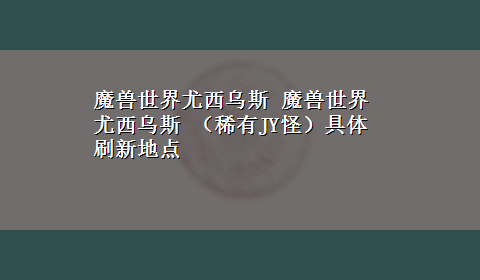 魔兽世界尤西乌斯 魔兽世界尤西乌斯 （稀有JY怪）具体刷新地点